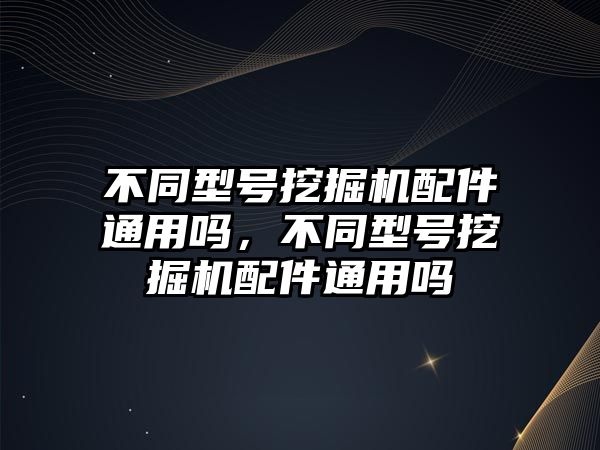 不同型号挖掘机配件通用吗，不同型号挖掘机配件通用吗